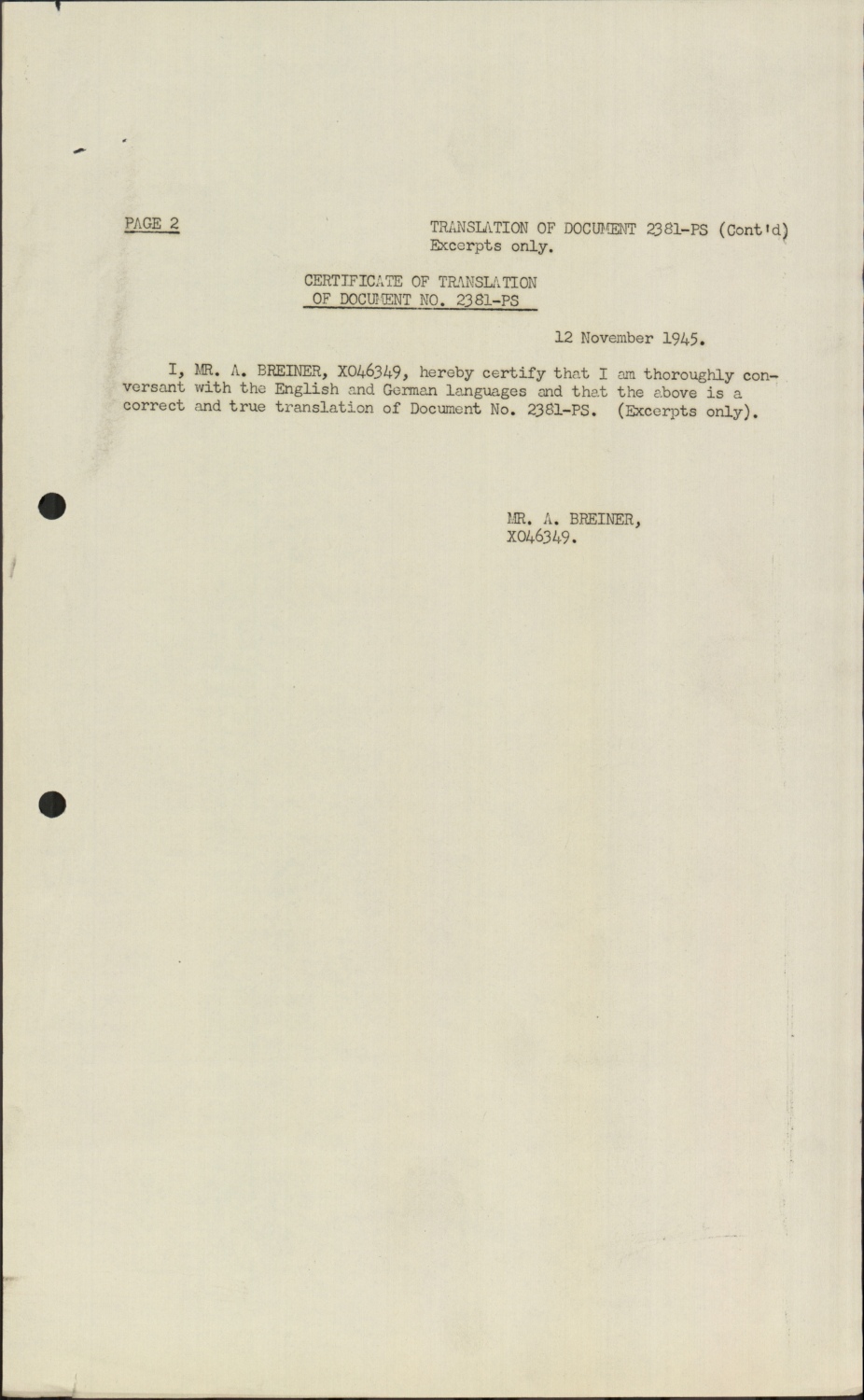 PAGE 2

TRANSLATION OF DOCUMENT 2381-PS (Cont'd)
Excerpts only.

CERTIFICATE OF TRANSLATION
OF DOCUMENT NO. 2381-PS

12 November 1945.

I, MR. A. BREINER, X046349, hereby certify that I am thoroughly conversant with the English and German languages and that the above is a correct and true translation of Document No. 2381-PS. (Excerpts only).

MR. A. BREINER,
X046349.